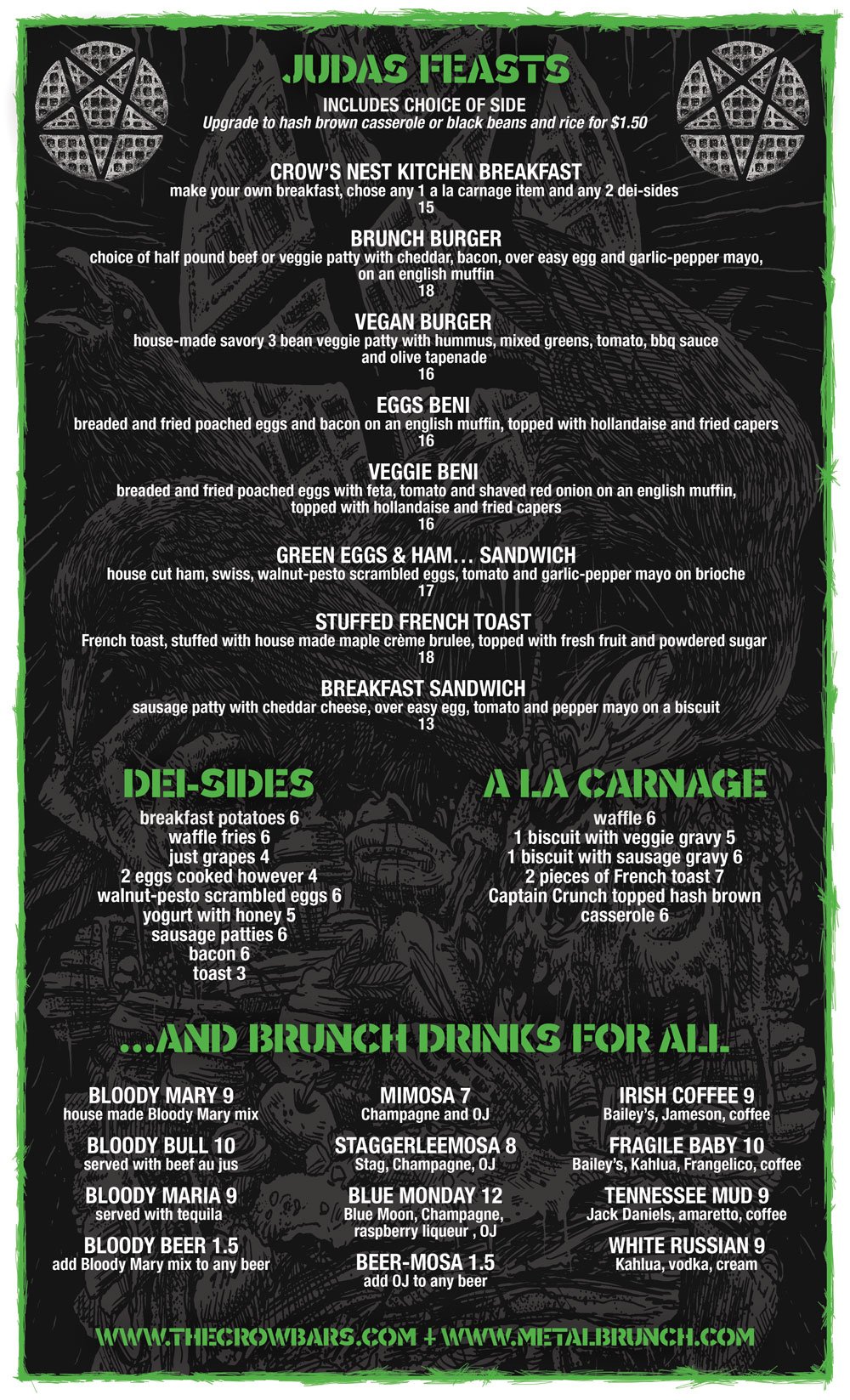 JUDAS FEASTS
INCLUDES CHOICE OF SIDE
Upgrade to hash brown casserole or black beans and rice for $1.50

CROW'S NEST KITCHEN BREAKFAST
make your own breakfast, chose any 1 a la carnage item and any 2 dei-sides
15

BRUNCH BURGER
choice of half pound beef or veggie patty with cheddar, bacon, over easy egg and garlic-pepper mayo, on an english muffin
18

VEGAN BURGER
house-made savory 3 bean veggie patty with hummus, mixed greens, tomato, bbq sauce and olive tapenade
16

EGGS BENI
breaded and fried poached eggs and bacon on an english muffin, topped with hollandaise and fried capers
16

VEGGIE BENI
breaded and fried poached eggs with feta, tomato and shaved red onion on an english muffin, topped with hollandaise and fried capers
16

GREEN EGGS & HAM… SANDWICH
house cut ham, swiss, walnut-pesto scrambled eggs, tomato and garlic-pepper mayo on brioche
17

STUFFED FRENCH TOAST
French toast, stuffed with house made maple crème brulee, topped with fresh fruit and powdered sugar
18

BREAKFAST SANDWICH
sausage patty with cheddar cheese, over easy egg, tomato and pepper mayo on a biscuit
13

DEI-SIDES
breakfast potatoes 6
waffle fries 6
just grapes 4
2 eggs cooked however 4
walnut-pesto scrambled eggs 6
yogurt with honey 5
sausage patties 6
bacon 6
toast 3

A LA CARNAGE
waffle 6
1 biscuit with veggie gravy 5
1 biscuit with sausage gravy 6
2 pieces of French toast 7
Captain Crunch topped hash brown casserole 6

...AND BRUNCH DRINKS FOR ALL

BLOODY MARY 9
house made Bloody Mary mix

BLOODY BULL 10
served with beef au jus

BLOODY MARIA 9
served with tequila

BLOODY BEER 1.5
add Bloody Mary mix to any beer

MIMOSA 7
Champagne and OJ

STAGGERLEEMOSA 8
Stag, Champagne, OJ

BLUE MONDAY 12
Blue Moon, Champagne, raspberry liqueur , OJ

BEER-MOSA 1.5
add OJ to any beer

IRISH COFFEE 9
Bailey's, Jameson, coffee

FRAGILE BABY 10
Bailey's, Kahlua, Frangelico, coffee

TENNESSEE MUD 9
Jack Daniels, amaretto, coffee

WHITE RUSSIAN 9
Kahlua, vodka, cream

WWW.THECROWBARS.COM + WWW.METALBRUNCH.COM